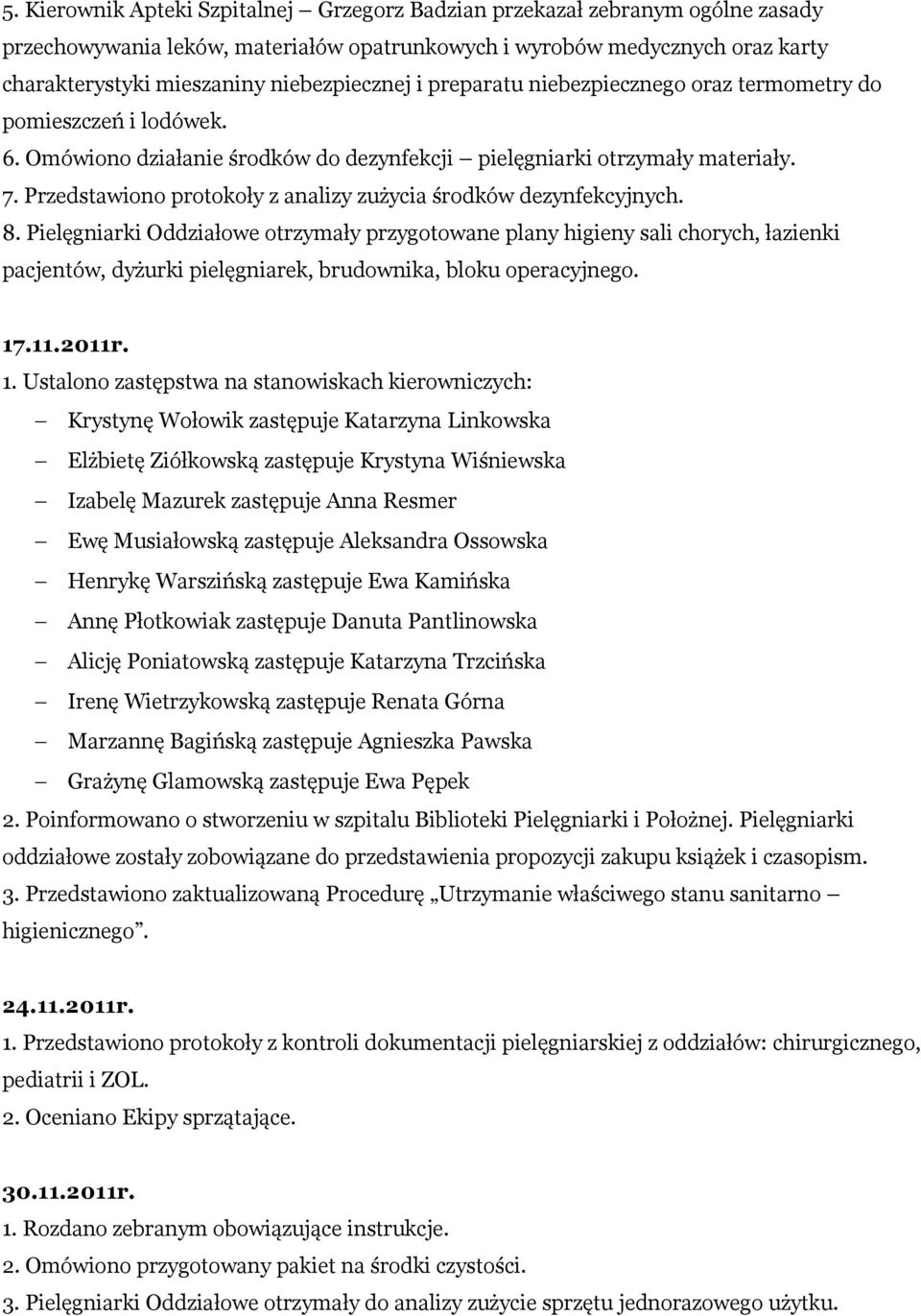 5. Kierownik Apteki Szpitalnej – Grzegorz Badzian przekazał zebranym ogólne zasady przechowywania leków, materiałów opatrunkowych i wyrobów medycznych oraz karty charakterystyki mieszaniny niebezpiecznej i preparatu niebezpiecznego oraz termometry do pomieszczeń i lodówek.
6. Omówiono działanie środków do dezynfekcji – pielęgniarki otrzymały materiały.
7. Przedstawiono protokoły z analizy zużycia środków dezynfekcyjnych.
8. Pielęgniarki Oddziałowe otrzymały przygotowane plany higieny sali chorych, łazienki pacjentów, dyżurki pielęgniarek, brudownika, bloku operacyjnego.

17.11.2011r.
1. Ustalono zastępstwa na stanowiskach kierowniczych:
– Krystynę Wołowik zastępuje Katarzyna Linkowska
– Elżbietę Ziółkowską zastępuje Krystyna Wiśniewska
– Izabelę Mazurek zastępuje Anna Resmer
– Ewę Musiałowską zastępuje Aleksandra Ossowska
– Henrykę Warszińską zastępuje Ewa Kamińska
– Annę Płotkowiak zastępuje Danuta Pantlinowska
– Alicję Poniatowską zastępuje Katarzyna Trzcińska
– Irenę Wietrzykowską zastępuje Renata Górna
– Marzannę Bagińską zastępuje Agnieszka Pawska
– Grażynę Glamowską zastępuje Ewa Pępek
2. Poinformowano o stworzeniu w szpitalu Biblioteki Pielęgniarki i Położnej. Pielęgniarki oddziałowe zostały zobowiązane do przedstawienia propozycji zakupu książek i czasopism.
3. Przedstawiono zaktualizowaną Procedurę „Utrzymanie właściwego stanu sanitarno – higienicznego”.

24.11.2011r.
1. Przedstawiono protokoły z kontroli dokumentacji pielęgniarskiej z oddziałów: chirurgicznego, pediatrii i ZOL.
2. Oceniano Ekipy sprzątające.

30.11.2011r.
1. Rozdano zebranym obowiązujące instrukcje.
2. Omówiono przygotowany pakiet na środki czystości.
3. Pielęgniarki Oddziałowe otrzymały do analizy zużycie sprzętu jednorazowego użytku.